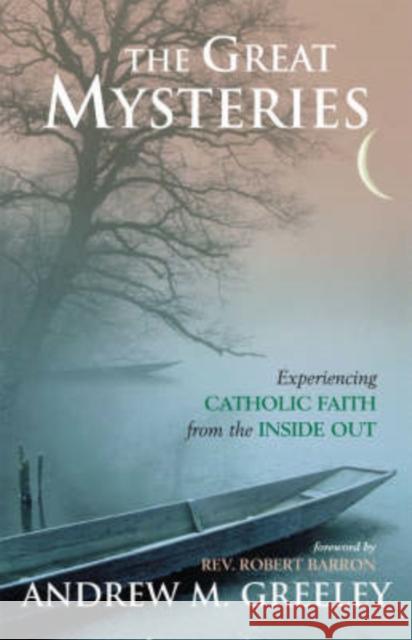 THE GREAT MYSTERIES

Experiencing CATHOLIC FAITH from the INSIDE OUT

foreword by
REV. ROBERT BARRON

ANDREW M. GREELEY